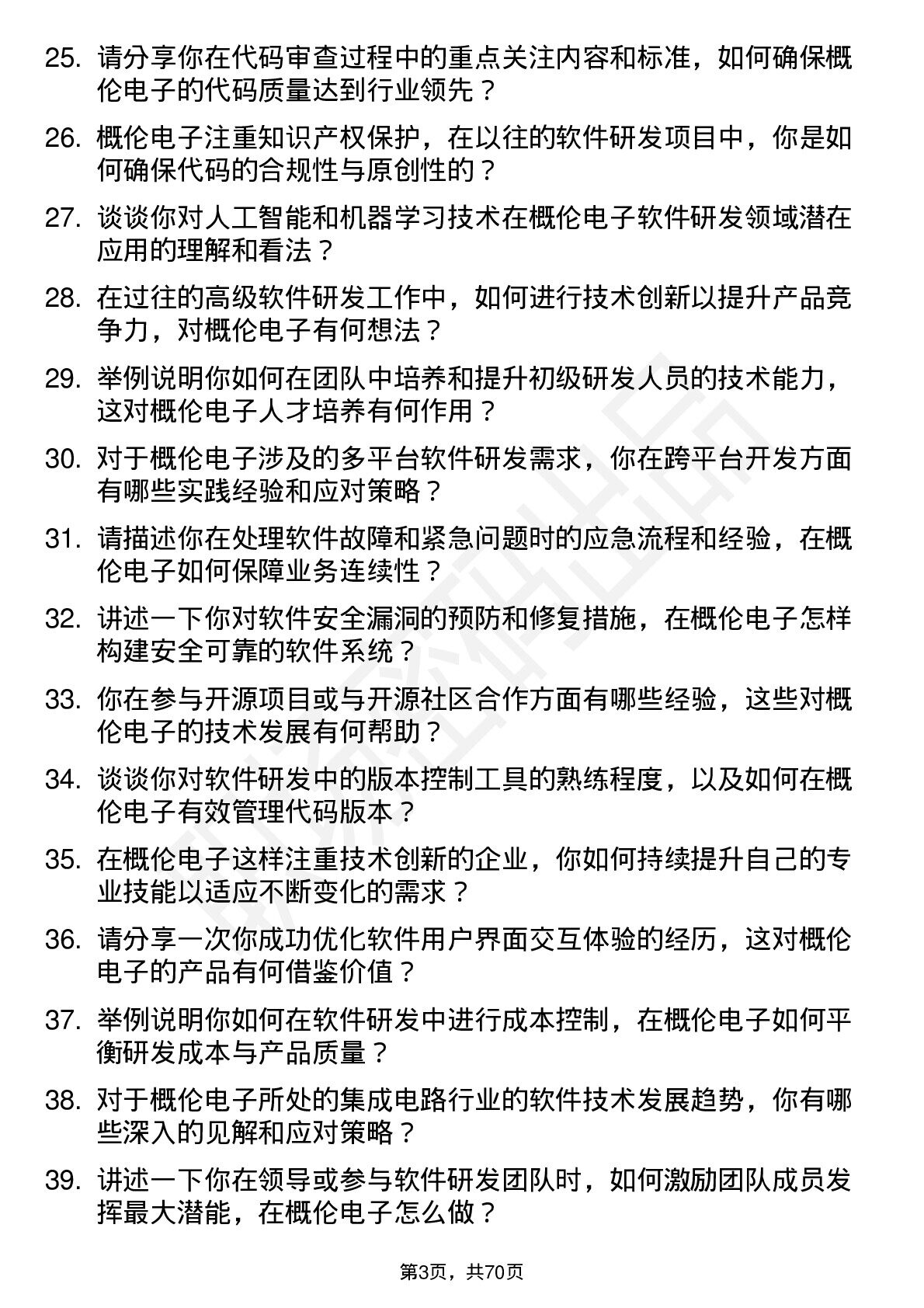 25. 请分享你在代码审查过程中的重点关注内容和标准，如何确保概伦电子的代码质量达到行业领先？

26. 概伦电子注重知识产权保护，在以往的软件研发项目中，你是如何确保代码的合规性与原创性的？

27. 谈谈你对人工智能和机器学习技术在概伦电子软件研发领域潜在应用的理解和看法？

28. 在过往的高级软件研发工作中，如何进行技术创新以提升产品竞争力，对概伦电子有何想法？

29. 举例说明你如何在团队中培养和提升初级研发人员的技术能力，这对概伦电子人才培养有何作用？

30. 对于概伦电子涉及的多平台软件研发需求，你在跨平台开发方面有哪些实践经验和应对策略？

31. 请描述你在处理软件故障和紧急问题时的应急流程和经验，在概伦电子如何保障业务连续性？

32. 讲述一下你对软件安全漏洞的预防和修复措施，在概伦电子怎样构建安全可靠的软件系统？

33. 你在参与开源项目或与开源社区合作方面有哪些经验，这些对概伦电子的技术发展有何帮助？

34. 谈谈你对软件研发中的版本控制工具的熟练程度，以及如何在概伦电子有效管理代码版本？

35. 在概伦电子这样注重技术创新的企业，你如何持续提升自己的专业技能以适应不断变化的需求？

36. 请分享一次你成功优化软件用户界面交互体验的经历，这对概伦电子的产品有何借鉴价值？

37. 举例说明你如何在软件研发中进行成本控制，在概伦电子如何平衡研发成本与产品质量？

38. 对于概伦电子所处的集成电路行业的软件技术发展趋势，你有哪些深入的见解和应对策略？

39. 讲述一下你在领导或参与软件研发团队时，如何激励团队成员发挥最大潜能，在概伦电子怎么做？

第3页，共70页